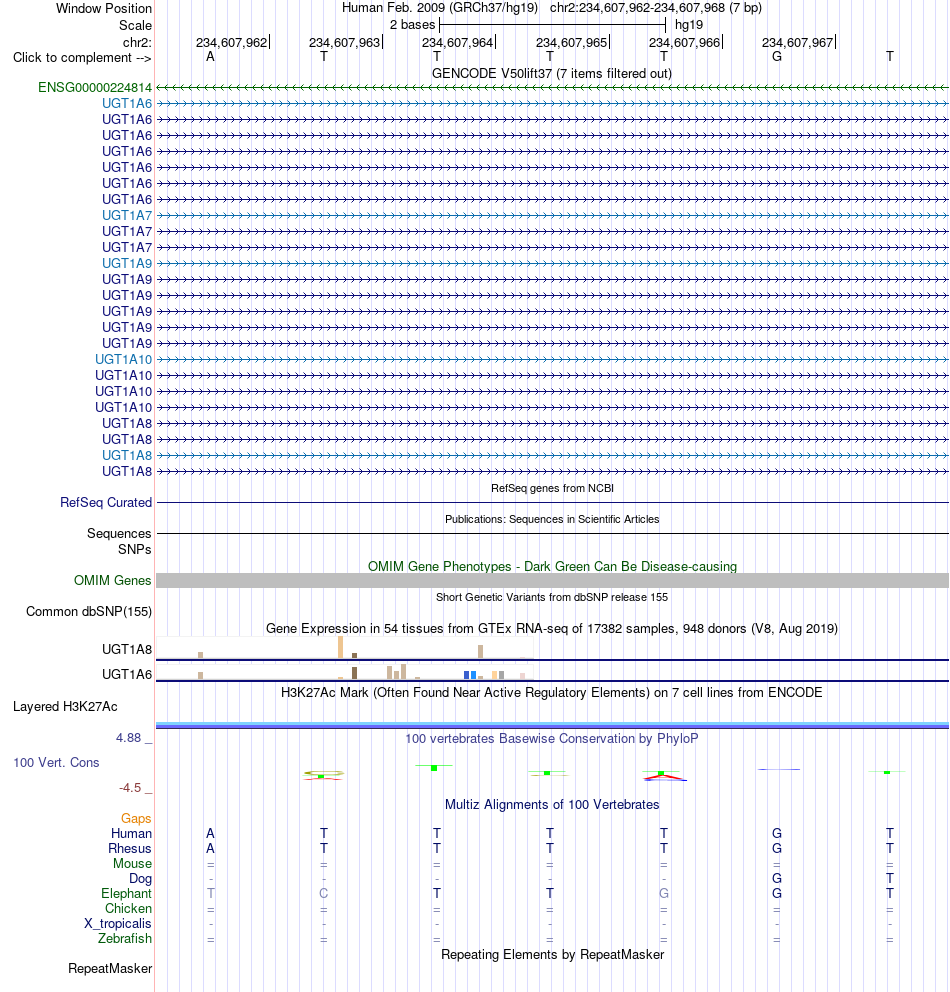 Window Position Human Feb. 2009 (GRCh37/hg19) chr2:234,607,962-234,607,968 (7 bp)
Scale 2 bases hg19
chr2: 234,607,962 234,607,963 234,607,964 234,607,965 234,607,966 234,607,967
Click to complement --> A T T T T G T

GENCODE V50lift37 (7 items filtered out)
ENSG00000224814
UGT1A6
UGT1A6
UGT1A6
UGT1A6
UGT1A6
UGT1A6
UGT1A6
UGT1A7
UGT1A7
UGT1A7
UGT1A9
UGT1A9
UGT1A9
UGT1A9
UGT1A9
UGT1A9
UGT1A10
UGT1A10
UGT1A10
UGT1A10
UGT1A8
UGT1A8
UGT1A8
UGT1A8

RefSeq genes from NCBI
RefSeq Curated

Publications: Sequences in Scientific Articles
Sequences
SNPs

OMIM Gene Phenotypes - Dark Green Can Be Disease-causing
OMIM Genes

Short Genetic Variants from dbSNP release 155
Common dbSNP(155)

Gene Expression in 54 tissues from GTEx RNA-seq of 17382 samples, 948 donors (V8, Aug 2019)
UGT1A8
UGT1A6

H3K27Ac Mark (Often Found Near Active Regulatory Elements) on 7 cell lines from ENCODE
Layered H3K27Ac

4.88 _
100 vertebrates Basewise Conservation by PhyloP
100 Vert. Cons
-4.5 _

Multiz Alignments of 100 Vertebrates
Gaps
Human A T T T T G T
Rhesus A T T T T G T
Mouse = = = = = = =
Dog - - - - - G T
Elephant T C T T G G T
Chicken = = = = = = =
X_tropicalis - - - - - - -
Zebrafish = = = = = = =

Repeating Elements by RepeatMasker
RepeatMasker